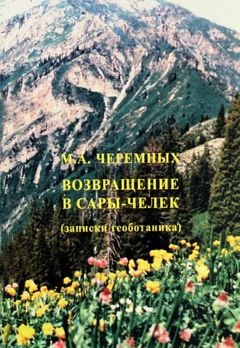 М.А. ЧЕРЕМНЫХ

ВОЗВРАЩЕНИЕ В САРЫ-ЧЕЛЕК

(записки геоботаника)